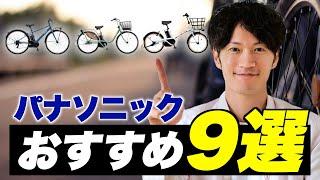 パナソニック
おすすめ9選